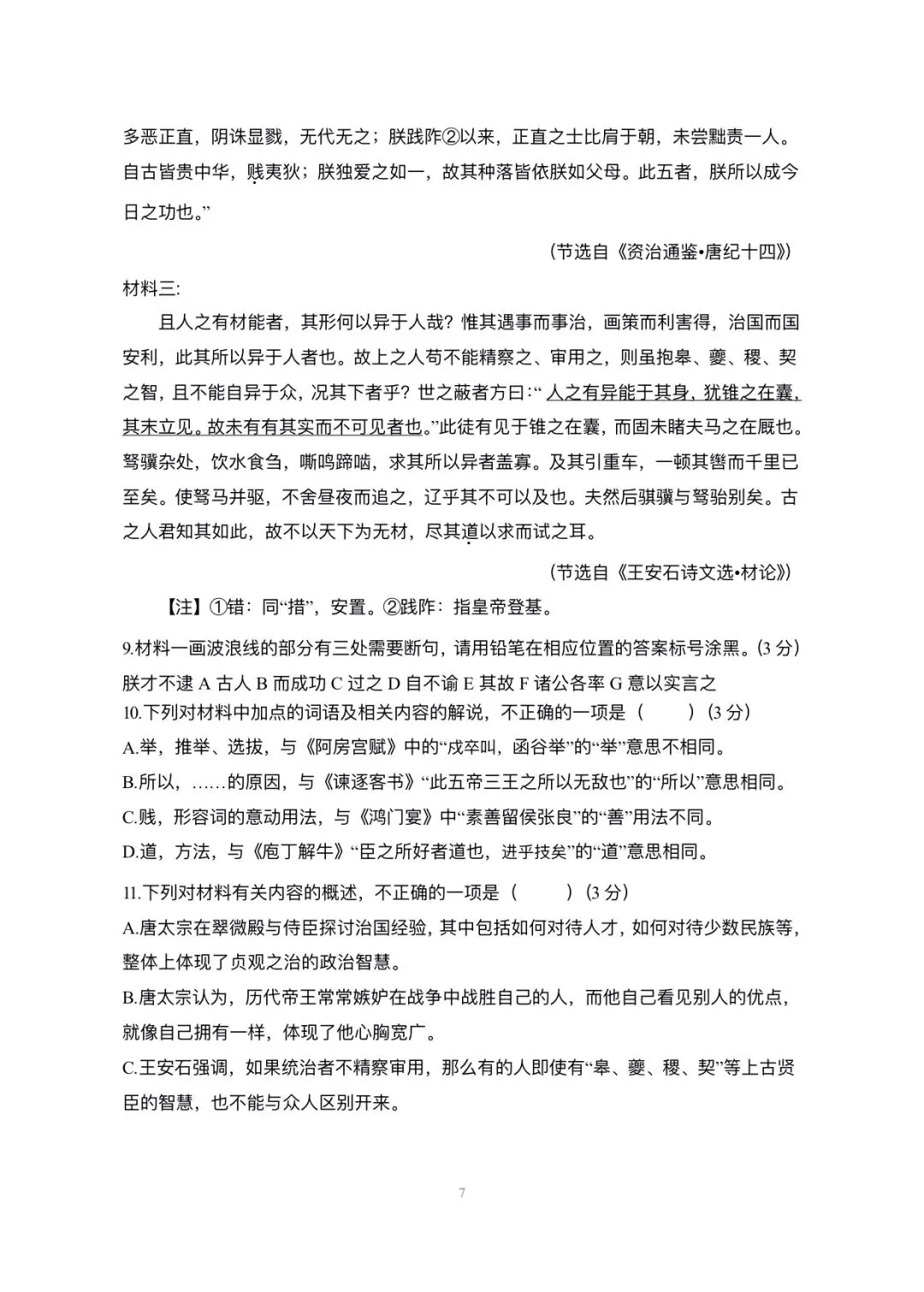 多恶正直，阴诛显戮，无代无之；朕践阼②以来，正直之士比肩于朝，未尝黜责一人。自古皆贵中华，贱夷狄；朕独爱之如一，故其种落皆依朕如父母。此五者，朕所以成今日之功也。”

（节选自《资治通鉴•唐纪十四》）

材料三：

且人之有材能者，其形何以异于人哉？惟其遇事而事治，画策而利害得，治国而国安利，此其所以异于人者也。故上之人苟不能精察之、审用之，则虽抱皋、夔、稷、契之智，且不能自异于众，况其下者乎？世之蔽者方曰：“人之有异能于其身，犹锥之在囊，其末立见。故未有有其实而不可见者也。”此徒有见于锥之在囊，而固未睹夫马之在厩也。驽骥杂处，饮水食刍，嘶鸣蹄啮，求其所以异者盖寡。及其引重车，一顿其辔而千里已至矣。使驽马并驱，不舍昼夜而追之，辽乎其不可以及也。夫然后骐骥与驽骀别矣。古之人君知其如此，故不以天下为无材，尽其道以求而试之耳。

（节选自《王安石诗文选•材论》）

【注】①错：同“措”，安置。②践阼：指皇帝登基。

9.材料一画波浪线的部分有三处需要断句，请用铅笔在相应位置的答案标号涂黑。（3 分）
朕才不逮 A 古人 B 而成功 C 过之 D 自不谕 E 其故 F 诸公各率 G 意以实言之

10.下列对材料中加点的词语及相关内容的解说，不正确的一项是（　　）（3 分）
A.举，推举、选拔，与《阿房宫赋》中的“戍卒叫，函谷举”的“举”意思不相同。
B.所以，……的原因，与《谏逐客书》“此五帝三王之所以无敌也”的“所以”意思相同。
C.贱，形容词的意动用法，与《鸿门宴》中“素善留侯张良”的“善”用法不同。
D.道，方法，与《庖丁解牛》“臣之所好者道也，进乎技矣”的“道”意思相同。

11.下列对材料有关内容的概述，不正确的一项是（　　）（3 分）
A.唐太宗在翠微殿与侍臣探讨治国经验，其中包括如何对待人才，如何对待少数民族等，整体上体现了贞观之治的政治智慧。
B.唐太宗认为，历代帝王常常嫉妒在战争中战胜自己的人，而他自己看见别人的优点，就像自己拥有一样，体现了他心胸宽广。
C.王安石强调，如果统治者不精察审用，那么有的人即使有“皋、夔、稷、契”等上古贤臣的智慧，也不能与众人区别开来。

7